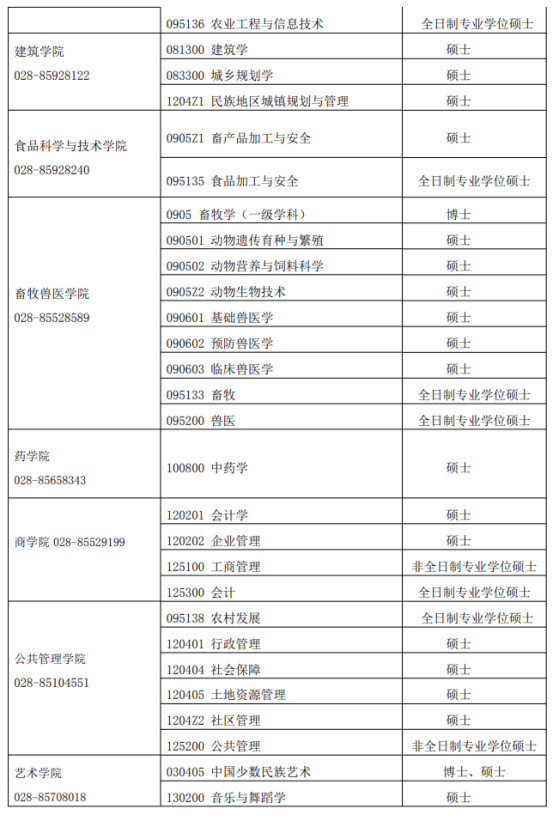 |  |  |  |
|---|---|---|
|  | 095136 农业工程与信息技术 | 全日制专业学位硕士 |
| 建筑学院 028-85928122 | 081300 建筑学 | 硕士 |
|  | 083300 城乡规划学 | 硕士 |
|  | 1204Z1 民族地区城镇规划与管理 | 硕士 |
| 食品科学与技术学院 028-85928240 | 0905Z1 畜产品加工与安全 | 硕士 |
|  | 095135 食品加工与安全 | 全日制专业学位硕士 |
| 畜牧兽医学院 028-85528589 | 0905 畜牧学（一级学科） | 博士 |
|  | 090501 动物遗传育种与繁殖 | 硕士 |
|  | 090502 动物营养与饲料科学 | 硕士 |
|  | 0905Z2 动物生物技术 | 硕士 |
|  | 090601 基础兽医学 | 硕士 |
|  | 090602 预防兽医学 | 硕士 |
|  | 090603 临床兽医学 | 硕士 |
|  | 095133 畜牧 | 全日制专业学位硕士 |
|  | 095200 兽医 | 全日制专业学位硕士 |
| 药学院 028-85658343 | 100800 中药学 | 硕士 |
| 商学院 028-85529199 | 120201 会计学 | 硕士 |
|  | 120202 企业管理 | 硕士 |
|  | 125100 工商管理 | 非全日制专业学位硕士 |
|  | 125300 会计 | 全日制专业学位硕士 |
| 公共管理学院 028-85104551 | 095138 农村发展 | 全日制专业学位硕士 |
|  | 120401 行政管理 | 硕士 |
|  | 120404 社会保障 | 硕士 |
|  | 120405 土地资源管理 | 硕士 |
|  | 1204Z2 社区管理 | 硕士 |
|  | 125200 公共管理 | 非全日制专业学位硕士 |
| 艺术学院 028-85708018 | 030405 中国少数民族艺术 | 博士、硕士 |
|  | 130200 音乐与舞蹈学 | 硕士 |